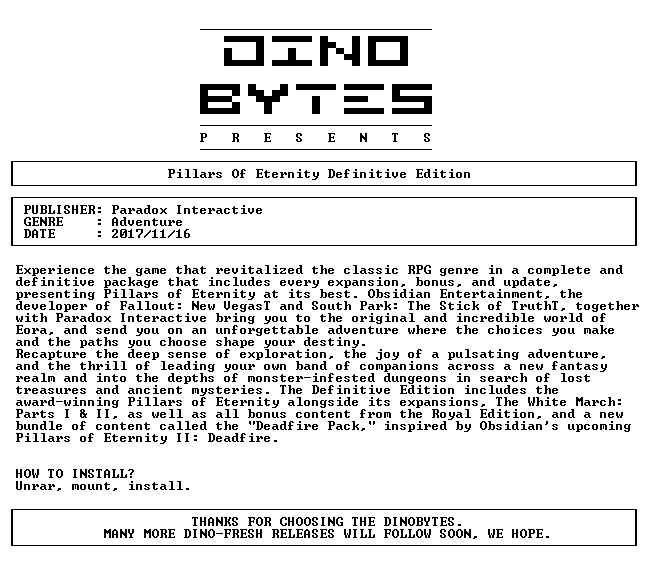 DINO
BYTES
P R E S E N T S

Pillars Of Eternity Definitive Edition

PUBLISHER: Paradox Interactive
GENRE : Adventure
DATE : 2017/11/16

Experience the game that revitalized the classic RPG genre in a complete and definitive package that includes every expansion, bonus, and update, presenting Pillars of Eternity at its best. Obsidian Entertainment, the developer of Fallout: New VegasT and South Park: The Stick of TruthT, together with Paradox Interactive bring you to the original and incredible world of Eora, and send you on an unforgettable adventure where the choices you make and the paths you choose shape your destiny.
Recapture the deep sense of exploration, the joy of a pulsating adventure, and the thrill of leading your own band of companions across a new fantasy realm and into the depths of monster-infested dungeons in search of lost treasures and ancient mysteries. The Definitive Edition includes the award-winning Pillars of Eternity alongside its expansions, The White March: Parts I & II, as well as all bonus content from the Royal Edition, and a new bundle of content called the "Deadfire Pack," inspired by Obsidian's upcoming Pillars of Eternity II: Deadfire.

HOW TO INSTALL?
Unrar, mount, install.

THANKS FOR CHOOSING THE DINOBYTES.
MANY MORE DINO-FRESH RELEASES WILL FOLLOW SOON, WE HOPE.